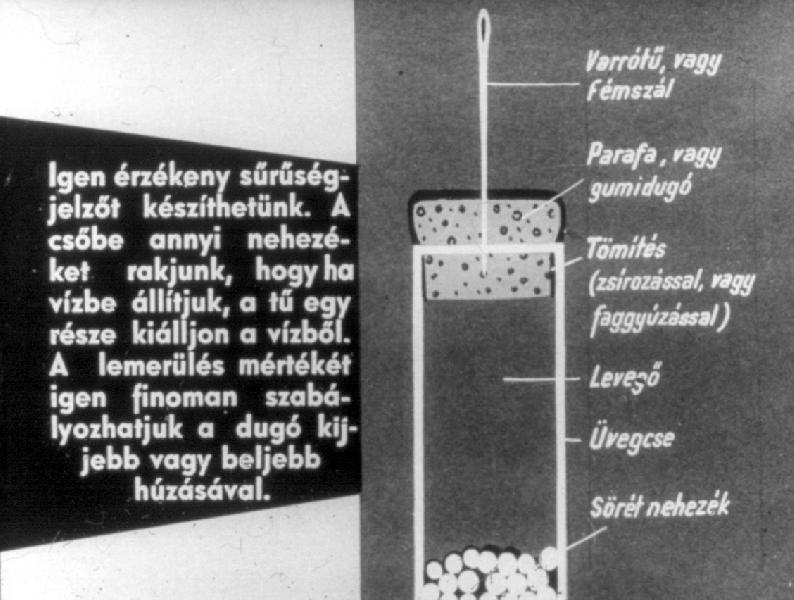 Igen érzékeny sűrűségjelzőt készíthetünk. A csőbe annyi nehezéket rakjunk, hogy ha vízbe állítjuk, a tű egy része kiálljon a vízből. A lemerülés mértékét igen finoman szabályozhatjuk a dugó kijjebb vagy beljebb húzásával.

Varrótű, vagy fémszál

Parafa, vagy gumidugó

Tömítés (zsírozással, vagy faggyúzással)

Levegő

Üvegcse

Sörét nehezék